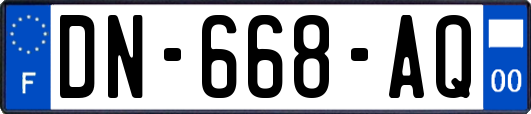 F
DN-668-AQ
00